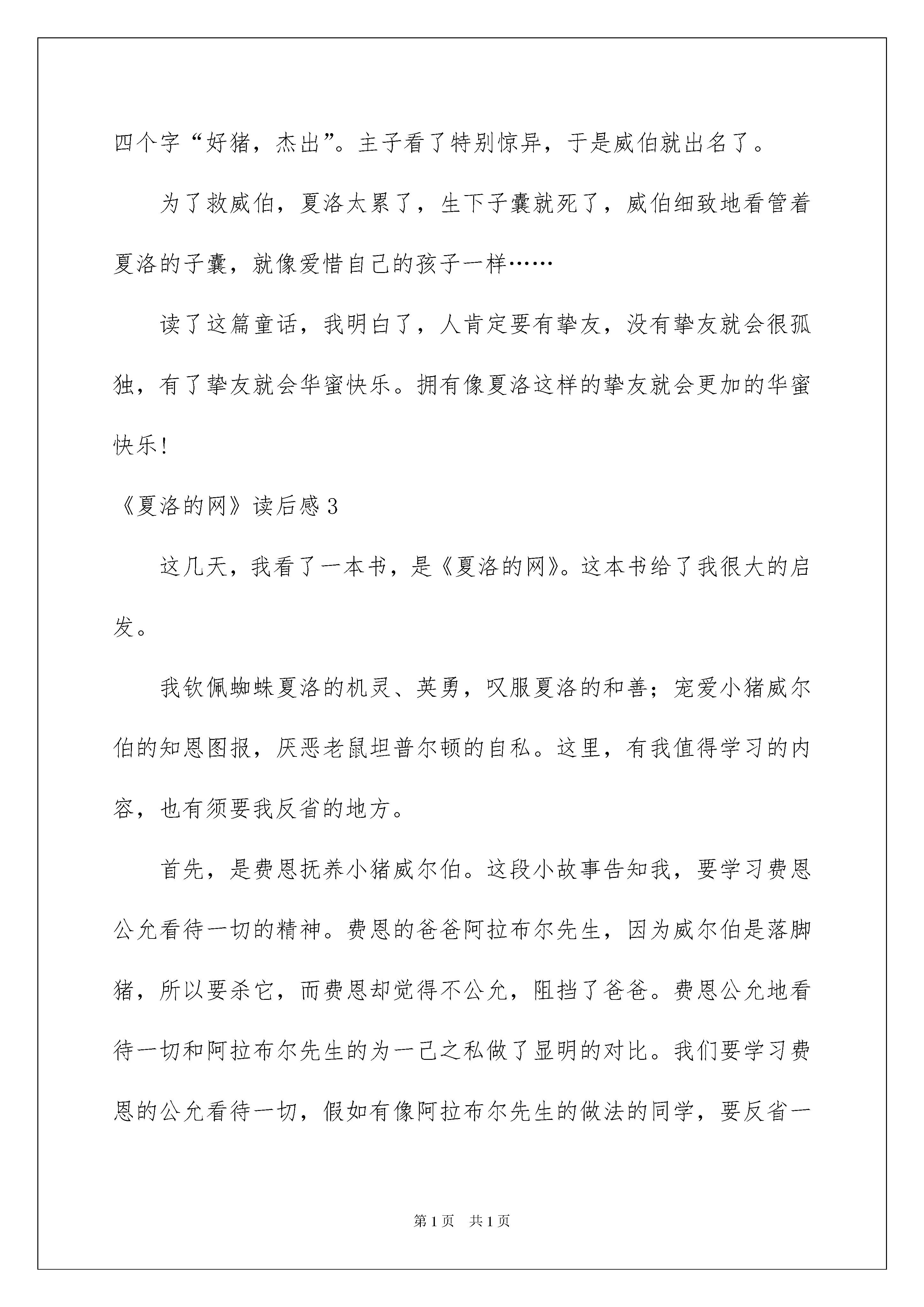 四个字“好猪，杰出”。主子看了特别惊异，于是威伯就出名了。

为了救威伯，夏洛太累了，生下子囊就死了，威伯细致地看管着夏洛的子囊，就像爱惜自己的孩子一样……

读了这篇童话，我明白了，人肯定要有挚友，没有挚友就会很孤独，有了挚友就会华蜜快乐。拥有像夏洛这样的挚友就会更加的华蜜快乐！

《夏洛的网》读后感 3

这几天，我看了一本书，是《夏洛的网》。这本书给了我很大的启发。

我钦佩蜘蛛夏洛的机灵、英勇，叹服夏洛的和善；宠爱小猪威尔伯的知恩图报，厌恶老鼠坦普尔顿的自私。这里，有我值得学习的内容，也有须要我反省的地方。

首先，是费恩抚养小猪威尔伯。这段小故事告知我，要学习费恩公允看待一切的精神。费恩的爸爸阿拉布尔先生，因为威尔伯是落脚猪，所以要杀它，而费恩却觉得不公允，阻挡了爸爸。费恩公允地看待一切和阿拉布尔先生的为一己之私做了显明的对比。我们要学习费恩的公允看待一切，假如有像阿拉布尔先生的做法的同学，要反省一

第 1 页　共 1 页